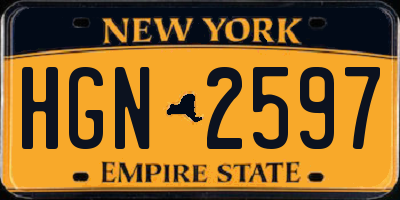 NEW YORK

HGN 2597

EMPIRE STATE